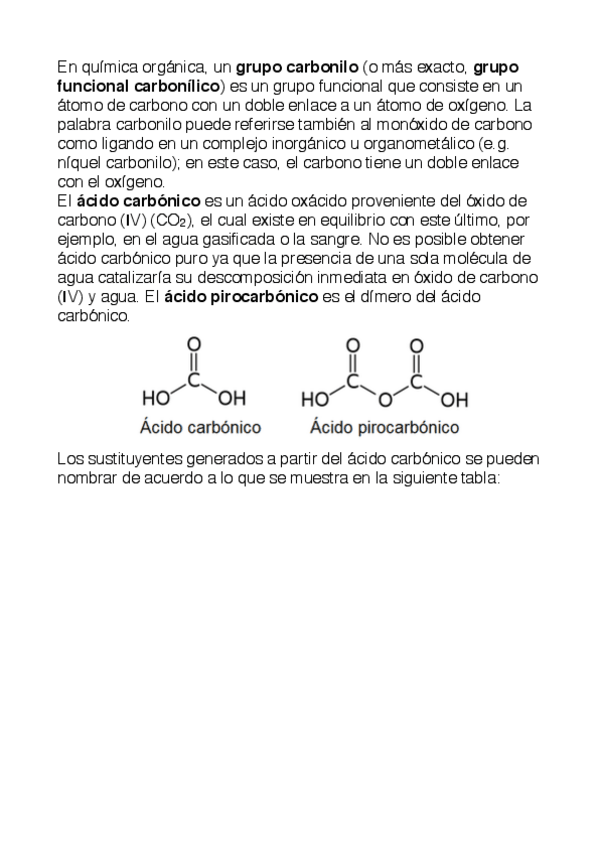 En química orgánica, un grupo carbonilo (o más exacto, grupo funcional carbonílico) es un grupo funcional que consiste en un átomo de carbono con un doble enlace a un átomo de oxígeno. La palabra carbonilo puede referirse también al monóxido de carbono como ligando en un complejo inorgánico u organometálico (e.g. níquel carbonilo); en este caso, el carbono tiene un doble enlace con el oxígeno.
El ácido carbónico es un ácido oxácido proveniente del óxido de carbono (IV) ($CO_2$), el cual existe en equilibrio con este último, por ejemplo, en el agua gasificada o la sangre. No es posible obtener ácido carbónico puro ya que la presencia de una sola molécula de agua catalizaría su descomposición inmediata en óxido de carbono (IV) y agua. El ácido pirocarbónico es el dímero del ácido carbónico.

O
C
HO OH
Ácido carbónico

O O
C C
HO O OH
Ácido pirocarbónico

Los sustituyentes generados a partir del ácido carbónico se pueden nombrar de acuerdo a lo que se muestra en la siguiente tabla: